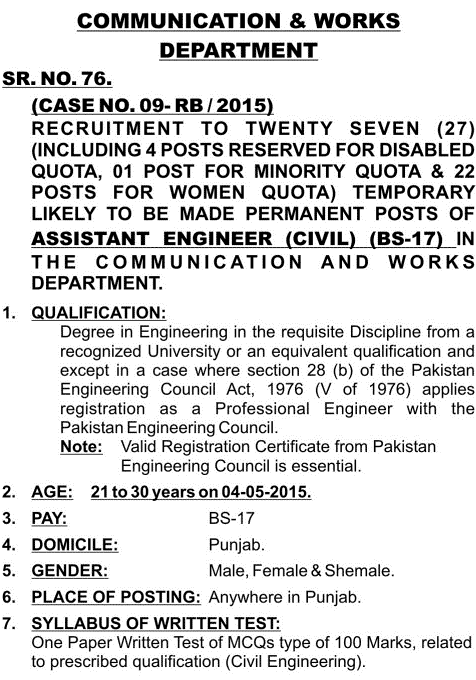 COMMUNICATION & WORKS DEPARTMENT

SR. NO. 76.

(CASE NO. 09- RB / 2015)

RECRUITMENT TO TWENTY SEVEN (27) (INCLUDING 4 POSTS RESERVED FOR DISABLED QUOTA, 01 POST FOR MINORITY QUOTA & 22 POSTS FOR WOMEN QUOTA) TEMPORARY LIKELY TO BE MADE PERMANENT POSTS OF ASSISTANT ENGINEER (CIVIL) (BS-17) IN THE COMMUNICATION AND WORKS DEPARTMENT.

1. QUALIFICATION:
Degree in Engineering in the requisite Discipline from a recognized University or an equivalent qualification and except in a case where section 28 (b) of the Pakistan Engineering Council Act, 1976 (V of 1976) applies registration as a Professional Engineer with the Pakistan Engineering Council.
Note: Valid Registration Certificate from Pakistan Engineering Council is essential.

2. AGE: 21 to 30 years on 04-05-2015.

3. PAY: BS-17

4. DOMICILE: Punjab.

5. GENDER: Male, Female & Shemale.

6. PLACE OF POSTING: Anywhere in Punjab.

7. SYLLABUS OF WRITTEN TEST:
One Paper Written Test of MCQs type of 100 Marks, related to prescribed qualification (Civil Engineering).